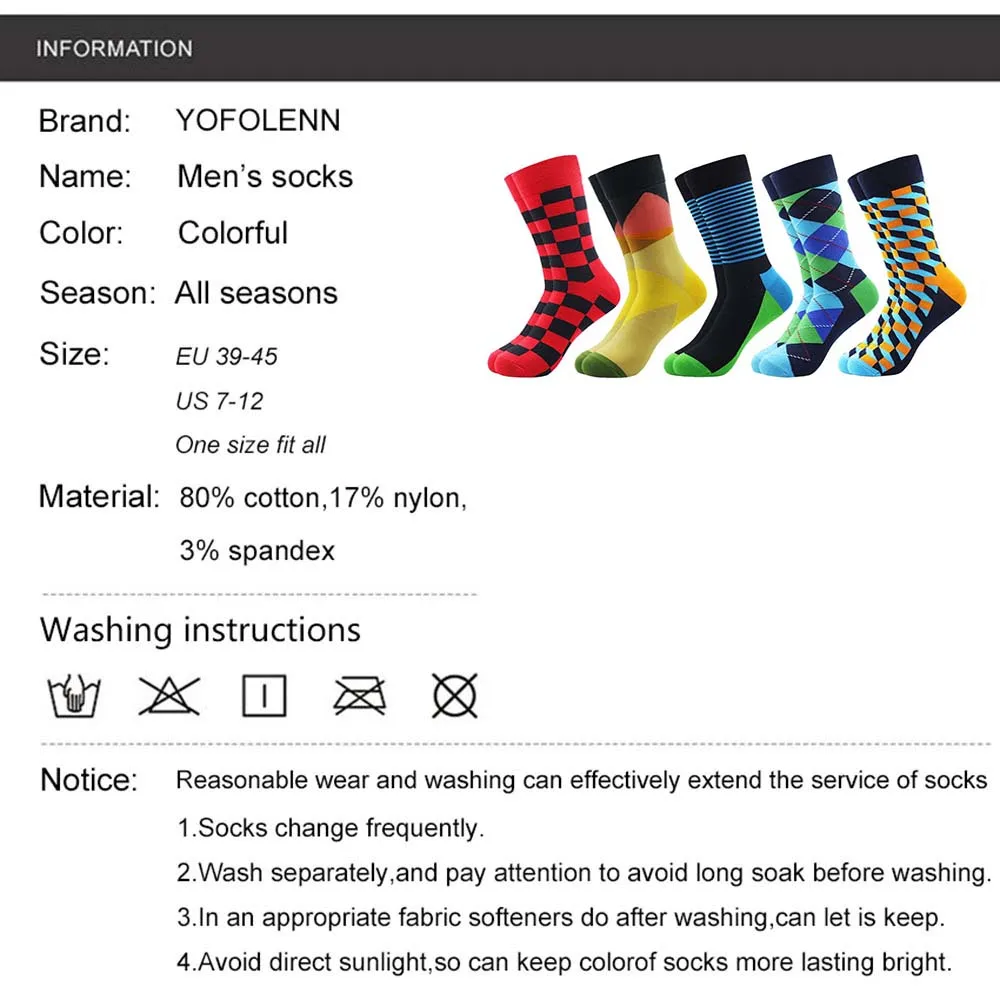 INFORMATION

Brand: YOFOLENN

Name: Men's socks

Color: Colorful

Season: All seasons

Size: EU 39-45

US 7-12

One size fit all

Material: 80% cotton,17% nylon, 3% spandex

Washing instructions

Notice: Reasonable wear and washing can effectively extend the service of socks

1.Socks change frequently.

2.Wash separately,and pay attention to avoid long soak before washing.

3.In an appropriate fabric softeners do after washing,can let is keep.

4.Avoid direct sunlight,so can keep colorof socks more lasting bright.